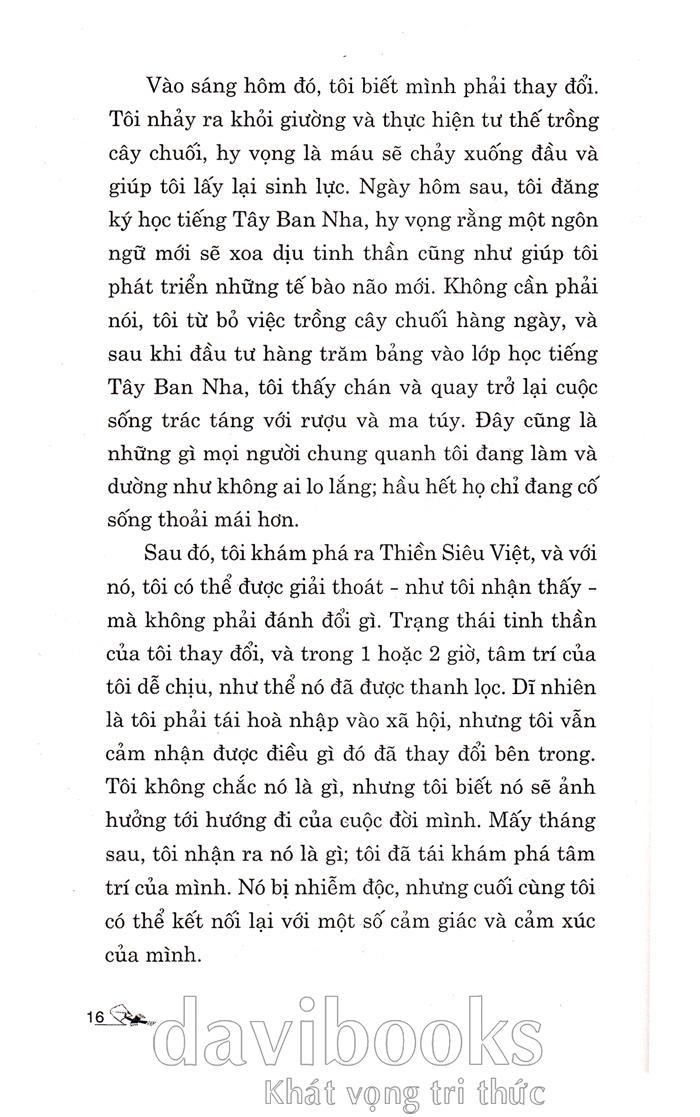 Vào sáng hôm đó, tôi biết mình phải thay đổi. Tôi nhảy ra khỏi giường và thực hiện tư thế trồng cây chuối, hy vọng là máu sẽ chảy xuống đầu và giúp tôi lấy lại sinh lực. Ngày hôm sau, tôi đăng ký học tiếng Tây Ban Nha, hy vọng rằng một ngôn ngữ mới sẽ xoa dịu tinh thần cũng như giúp tôi phát triển những tế bào não mới. Không cần phải nói, tôi từ bỏ việc trồng cây chuối hàng ngày, và sau khi đầu tư hàng trăm bảng vào lớp học tiếng Tây Ban Nha, tôi thấy chán và quay trở lại cuộc sống trác táng với rượu và ma túy. Đây cũng là những gì mọi người chung quanh tôi đang làm và dường như không ai lo lắng; hầu hết họ chỉ đang cố sống thoải mái hơn.

Sau đó, tôi khám phá ra Thiền Siêu Việt, và với nó, tôi có thể được giải thoát - như tôi nhận thấy - mà không phải đánh đổi gì. Trạng thái tinh thần của tôi thay đổi, và trong 1 hoặc 2 giờ, tâm trí của tôi dễ chịu, như thể nó đã được thanh lọc. Dĩ nhiên là tôi phải tái hoà nhập vào xã hội, nhưng tôi vẫn cảm nhận được điều gì đó đã thay đổi bên trong. Tôi không chắc nó là gì, nhưng tôi biết nó sẽ ảnh hưởng tới hướng đi của cuộc đời mình. Mấy tháng sau, tôi nhận ra nó là gì; tôi đã tái khám phá tâm trí của mình. Nó bị nhiễm độc, nhưng cuối cùng tôi có thể kết nối lại với một số cảm giác và cảm xúc của mình.

16

davibooks
Khát vọng tri thức